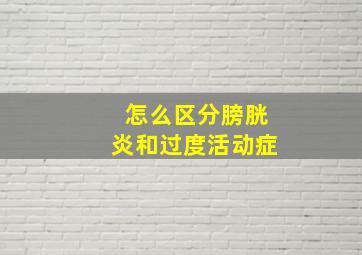 怎么区分膀胱炎和过度活动症